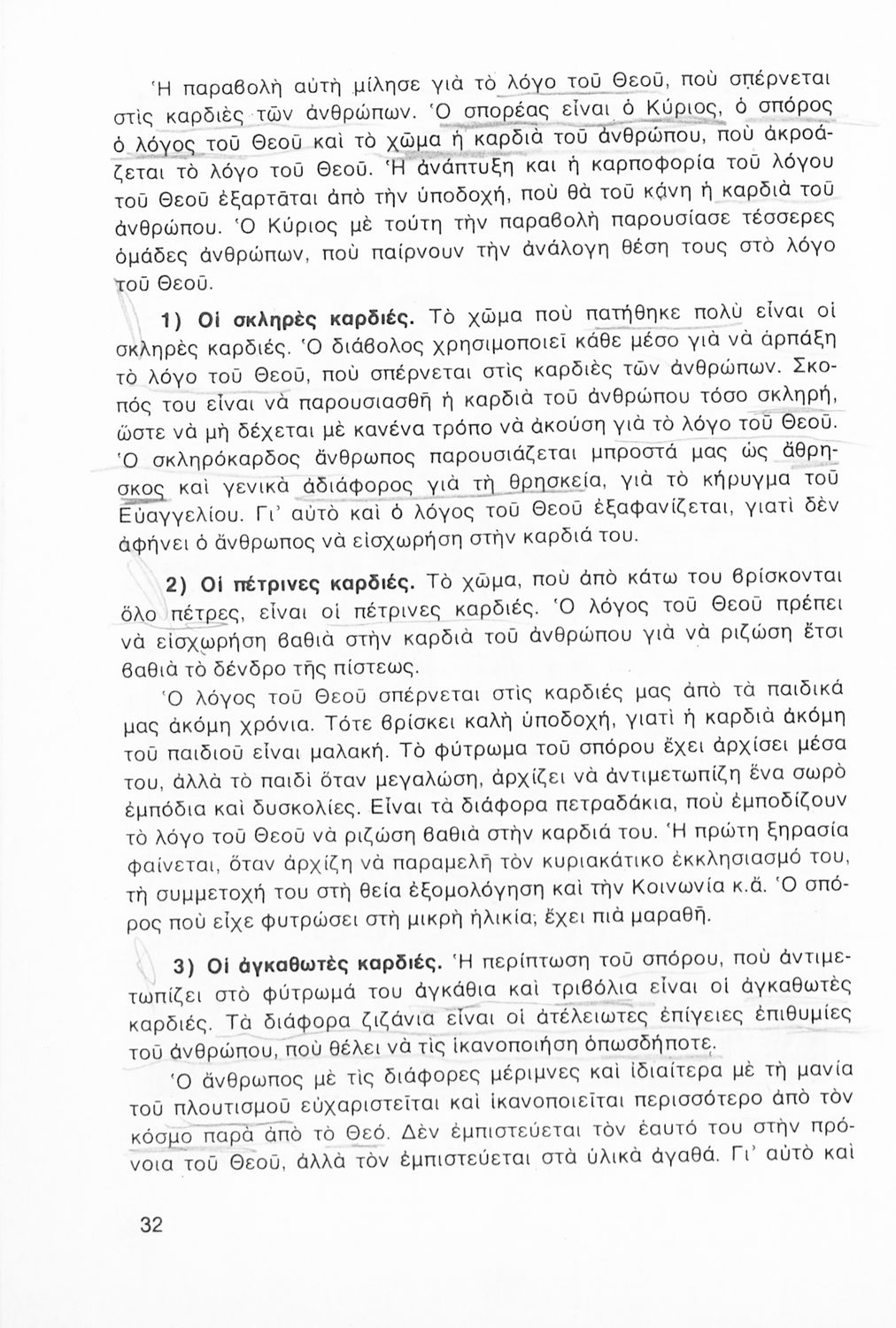 Ἡ παραβολὴ αὐτὴ μίλησε γιὰ τὸ λόγο τοῦ Θεοῦ, ποὺ σπέρνεται στὶς καρδιὲς τῶν ἀνθρώπων. Ὁ σπορέας εἶναι ὁ Κύριος, ὁ σπόρος ὁ λόγος τοῦ Θεοῦ καὶ τὸ χῶμα ἡ καρδιὰ τοῦ ἀνθρώπου, ποὺ ἀκροάζεται τὸ λόγο τοῦ Θεοῦ. Ἡ ἀνάπτυξη καὶ ἡ καρποφορία τοῦ λόγου τοῦ Θεοῦ ἐξαρτᾶται ἀπὸ τὴν ὑποδοχή, ποὺ θὰ τοῦ κάνη ἡ καρδιὰ τοῦ ἀνθρώπου. Ὁ Κύριος μὲ τούτη τὴν παραβολὴ παρουσίασε τέσσερες ὁμάδες ἀνθρώπων, ποὺ παίρνουν τὴν ἀνάλογη θέση τους στὸ λόγο τοῦ Θεοῦ.

1) Οἱ σκληρὲς καρδιές. Τὸ χῶμα ποὺ πατήθηκε πολὺ εἶναι οἱ σκληρὲς καρδιές. Ὁ διάβολος χρησιμοποιεῖ κάθε μέσο γιὰ νὰ ἁρπάξη τὸ λόγο τοῦ Θεοῦ, ποὺ σπέρνεται στὶς καρδιὲς τῶν ἀνθρώπων. Σκοπός του εἶναι νὰ παρουσιασθῆ ἡ καρδιὰ τοῦ ἀνθρώπου τόσο σκληρή, ὥστε νὰ μὴ δέχεται μὲ κανένα τρόπο νὰ ἀκούση γιὰ τὸ λόγο τοῦ Θεοῦ. Ὁ σκληρόκαρδος ἄνθρωπος παρουσιάζεται μπροστά μας ὡς ἄθρησκος καὶ γενικὰ ἀδιάφορος γιὰ τὴ θρησκεία, γιὰ τὸ κήρυγμα τοῦ Εὐαγγελίου. Γι' αὐτὸ καὶ ὁ λόγος τοῦ Θεοῦ ἐξαφανίζεται, γιατὶ δὲν ἀφήνει ὁ ἄνθρωπος νὰ εἰσχωρήση στὴν καρδιά του.

2) Οἱ πέτρινες καρδιές. Τὸ χῶμα, ποὺ ἀπὸ κάτω του βρίσκονται ὅλο πέτρες, εἶναι οἱ πέτρινες καρδιές. Ὁ λόγος τοῦ Θεοῦ πρέπει νὰ εἰσχωρήση βαθιὰ στὴν καρδιὰ τοῦ ἀνθρώπου γιὰ νὰ ριζώση ἔτσι βαθιὰ τὸ δένδρο τῆς πίστεως.

Ὁ λόγος τοῦ Θεοῦ σπέρνεται στὶς καρδιές μας ἀπὸ τὰ παιδικά μας ἀκόμη χρόνια. Τότε βρίσκει καλὴ ὑποδοχή, γιατὶ ἡ καρδιὰ ἀκόμη τοῦ παιδιοῦ εἶναι μαλακή. Τὸ φύτρωμα τοῦ σπόρου ἔχει ἀρχίσει μέσα του, ἀλλὰ τὸ παιδὶ ὅταν μεγαλώση, ἀρχίζει νὰ ἀντιμετωπίζη ἕνα σωρὸ ἐμπόδια καὶ δυσκολίες. Εἶναι τὰ διάφορα πετραδάκια, ποὺ ἐμποδίζουν τὸ λόγο τοῦ Θεοῦ νὰ ριζώση βαθιὰ στὴν καρδιά του. Ἡ πρώτη ξηρασία φαίνεται, ὅταν ἀρχίζη νὰ παραμελῆ τὸν κυριακάτικο ἐκκλησιασμό του, τὴ συμμετοχή του στὴ θεία ἐξομολόγηση καὶ τὴν Κοινωνία κ.ἄ. Ὁ σπόρος ποὺ εἶχε φυτρώσει στὴ μικρὴ ἡλικία, ἔχει πιὰ μαραθῆ.

3) Οἱ ἀγκαθωτὲς καρδιές. Ἡ περίπτωση τοῦ σπόρου, ποὺ ἀντιμετωπίζει στὸ φύτρωμά του ἀγκάθια καὶ τριβόλια εἶναι οἱ ἀγκαθωτὲς καρδιές. Τὰ διάφορα ζιζάνια εἶναι οἱ ἀτέλειωτες ἐπίγειες ἐπιθυμίες τοῦ ἀνθρώπου, ποὺ θέλει νὰ τὶς ἱκανοποιήση ὁπωσδήποτε.

Ὁ ἄνθρωπος μὲ τὶς διάφορες μέριμνες καὶ ἰδιαίτερα μὲ τὴ μανία τοῦ πλουτισμοῦ εὐχαριστεῖται καὶ ἱκανοποιεῖται περισσότερο ἀπὸ τὸν κόσμο παρὰ ἀπὸ τὸ Θεό. Δὲν ἐμπιστεύεται τὸν ἑαυτό του στὴν πρόνοια τοῦ Θεοῦ, ἀλλὰ τὸν ἐμπιστεύεται στὰ ὑλικὰ ἀγαθά. Γι' αὐτὸ καὶ

32